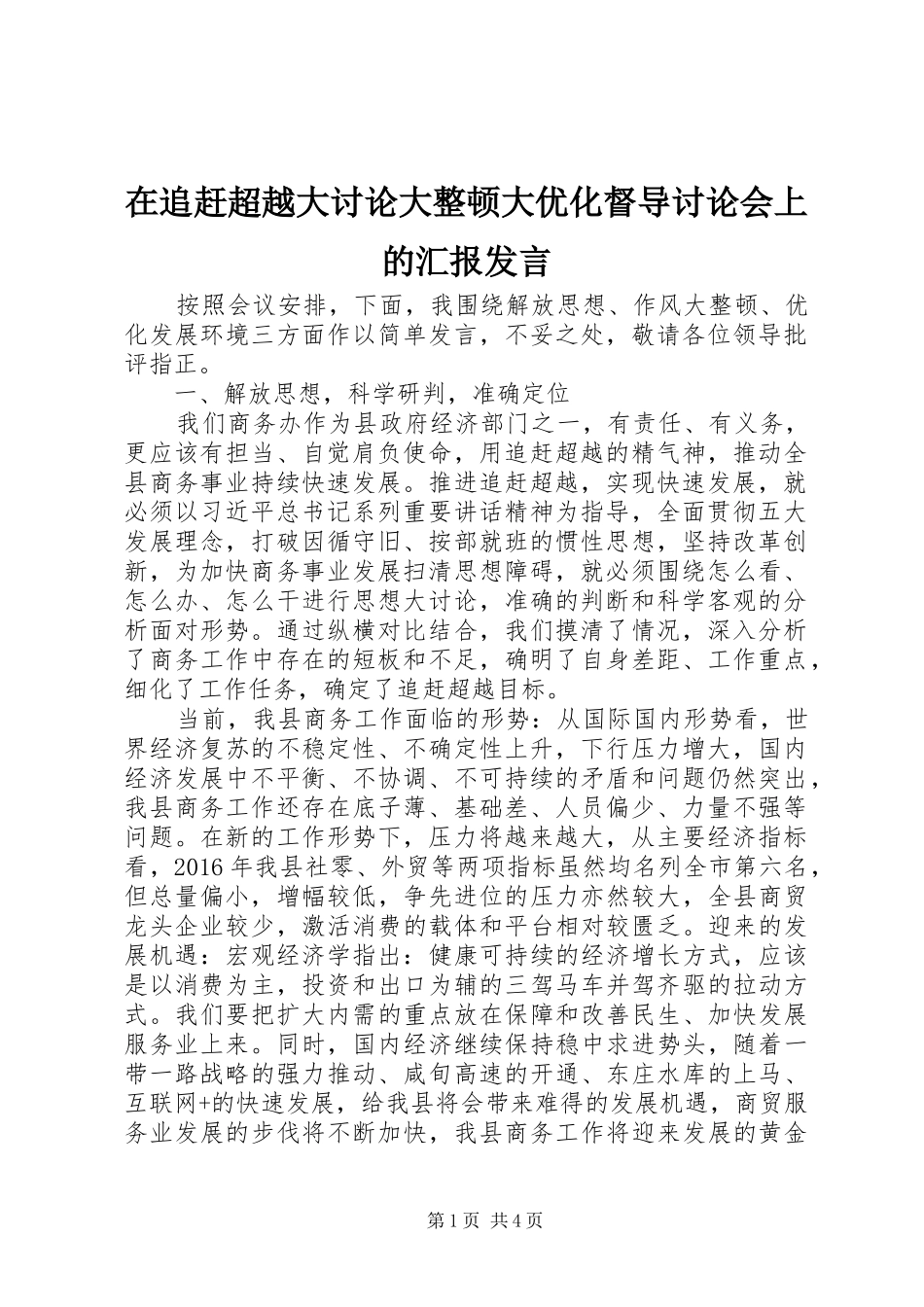 在追赶超越大讨论大整顿大优化督导讨论会上的汇报发言

按照会议安排，下面，我围绕解放思想、作风大整顿、优化发展环境三方面作以简单发言，不妥之处，敬请各位领导批评指正。

一、解放思想，科学研判，准确定位

我们商务办作为县政府经济部门之一，有责任、有义务，更应该有担当、自觉肩负使命，用追赶超越的精气神，推动全县商务事业持续快速发展。推进追赶超越，实现快速发展，就必须以习近平总书记系列重要讲话精神为指导，全面贯彻五大发展理念，打破因循守旧、按部就班的惯性思想，坚持改革创新，为加快商务事业发展扫清思想障碍，就必须围绕怎么看、怎么办、怎么干进行思想大讨论，准确的判断和科学客观的分析面对形势。通过纵横对比结合，我们摸清了情况，深入分析了商务工作中存在的短板和不足，确明了自身差距、工作重点，细化了工作任务，确定了追赶超越目标。

当前，我县商务工作面临的形势：从国际国内形势看，世界经济复苏的不稳定性、不确定性上升，下行压力增大，国内经济发展中不平衡、不协调、不可持续的矛盾和问题仍然突出，我县商务工作还存在底子薄、基础差、人员偏少、力量不强等问题。在新的工作形势下，压力将越来越大，从主要经济指标看，2016年我县社零、外贸等两项指标虽然均名列全市第六名，但总量偏小，增幅较低，争先进位的压力亦然较大，全县商贸龙头企业较少，激活消费的载体和平台相对较匮乏。迎来的发展机遇：宏观经济学指出：健康可持续的经济增长方式，应该是以消费为主，投资和出口为辅的三驾马车并驾齐驱的拉动方式。我们要把扩大内需的重点放在保障和改善民生、加快发展服务业上来。同时，国内经济继续保持稳中求进势头，随着一带一路战略的强力推动、咸旬高速的开通、东庄水库的上马、互联网+的快速发展，给我县将会带来难得的发展机遇，商贸服务业发展的步伐将不断加快，我县商务工作将迎来发展的黄金

第1页 共4页